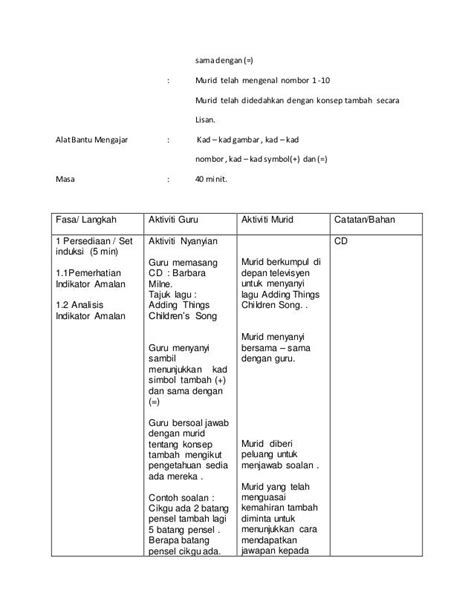 sama dengan (=)

: Murid telah mengenal nombor 1 -10

Murid telah didedahkan dengan konsep tambah secara Lisan.

Alat Bantu Mengajar : Kad – kad gambar , kad – kad nombor , kad – kad symbol(+) dan (=)

Masa : 40 minit.

| Fasa/ Langkah | Aktiviti Guru | Aktiviti Murid | Catatan/Bahan |
|---|---|---|---|
| 1 Persediaan / Set induksi (5 min)<br><br>1.1Pemerhatian Indikator Amalan<br><br>1.2 Analisis Indikator Amalan | Aktiviti Nyanyian<br><br>Guru memasang CD : Barbara Milne.<br>Tajuk lagu : Adding Things Children's Song<br><br>Guru menyanyi sambil menunjukkan kad simbol tambah (+) dan sama dengan (=)<br><br>Guru bersoal jawab dengan murid tentang konsep tambah mengikut pengetahuan sedia ada mereka .<br><br>Contoh soalan : Cikgu ada 2 batang pensel tambah lagi 5 batang pensel . Berapa batang pensel cikgu ada. | Murid berkumpul di depan televisyen untuk menyanyi lagu Adding Things Children Song. .<br><br>Murid menyanyi bersama – sama dengan guru.<br><br>Murid diberi peluang untuk menjawab soalan .<br><br>Murid yang telah menguasai kemahiran tambah diminta untuk menunjukkan cara mendapatkan jawapan kepada | CD |